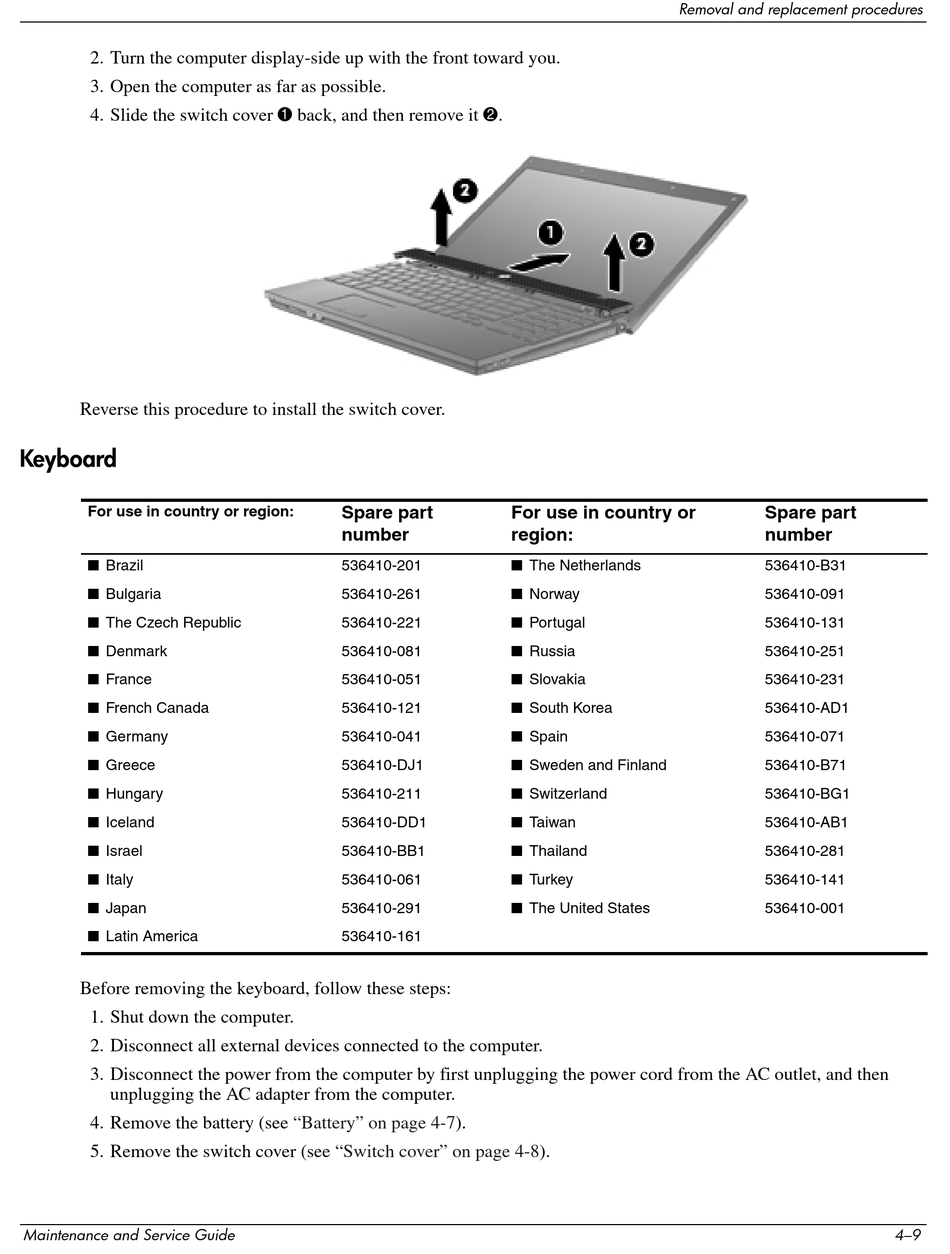 Removal and replacement procedures

2. Turn the computer display-side up with the front toward you.
3. Open the computer as far as possible.
4. Slide the switch cover ❶ back, and then remove it ❷.

❷
❶
❷

Reverse this procedure to install the switch cover.

Keyboard

| For use in country or region: | Spare part number | For use in country or region: | Spare part number |
|---|---|---|---|
| ■ Brazil | 536410-201 | ■ The Netherlands | 536410-B31 |
| ■ Bulgaria | 536410-261 | ■ Norway | 536410-091 |
| ■ The Czech Republic | 536410-221 | ■ Portugal | 536410-131 |
| ■ Denmark | 536410-081 | ■ Russia | 536410-251 |
| ■ France | 536410-051 | ■ Slovakia | 536410-231 |
| ■ French Canada | 536410-121 | ■ South Korea | 536410-AD1 |
| ■ Germany | 536410-041 | ■ Spain | 536410-071 |
| ■ Greece | 536410-DJ1 | ■ Sweden and Finland | 536410-B71 |
| ■ Hungary | 536410-211 | ■ Switzerland | 536410-BG1 |
| ■ Iceland | 536410-DD1 | ■ Taiwan | 536410-AB1 |
| ■ Israel | 536410-BB1 | ■ Thailand | 536410-281 |
| ■ Italy | 536410-061 | ■ Turkey | 536410-141 |
| ■ Japan | 536410-291 | ■ The United States | 536410-001 |
| ■ Latin America | 536410-161 | | |

Before removing the keyboard, follow these steps:
1. Shut down the computer.
2. Disconnect all external devices connected to the computer.
3. Disconnect the power from the computer by first unplugging the power cord from the AC outlet, and then unplugging the AC adapter from the computer.
4. Remove the battery (see “Battery” on page 4-7).
5. Remove the switch cover (see “Switch cover” on page 4-8).

Maintenance and Service Guide 4–9